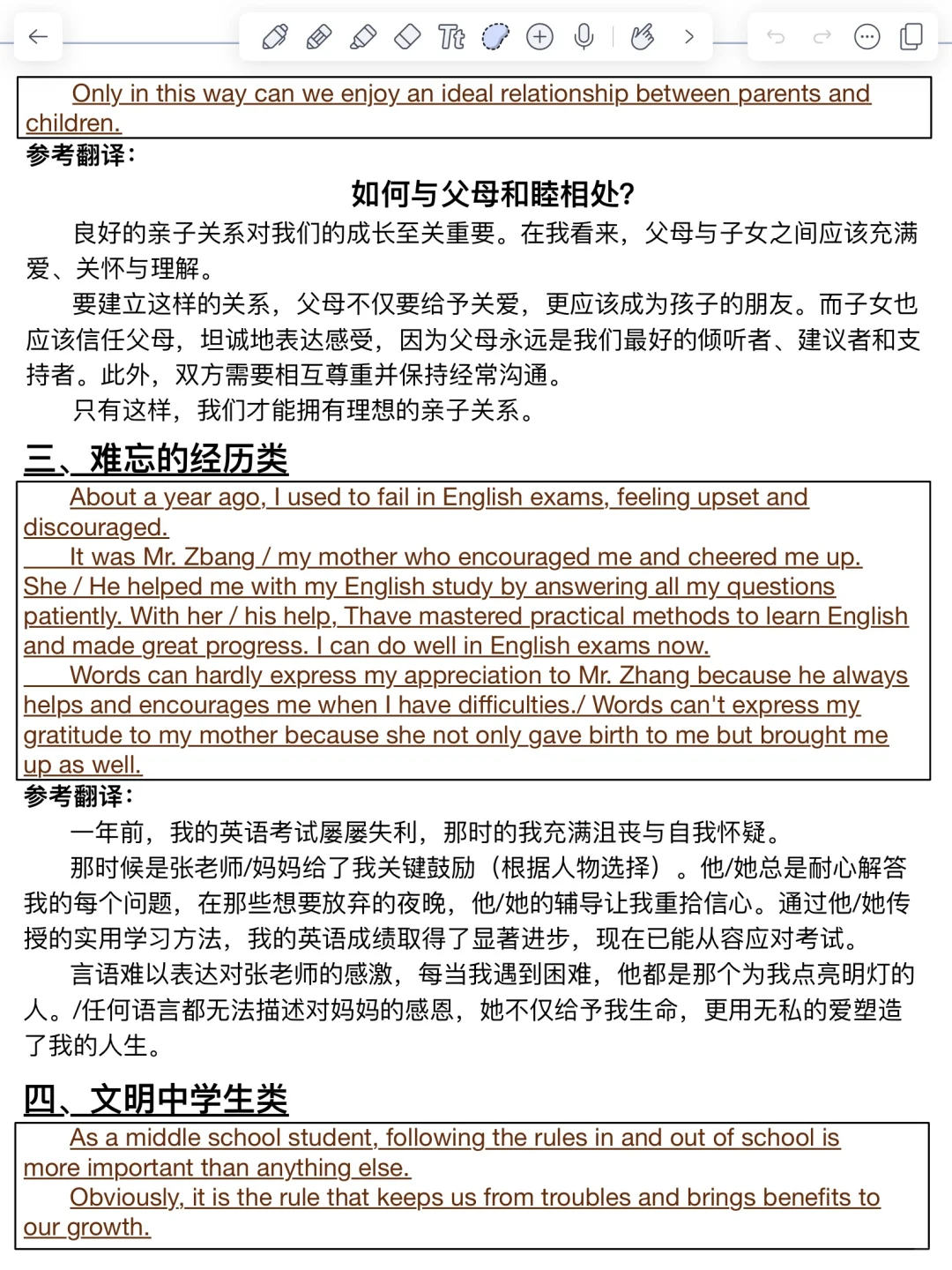 Only in this way can we enjoy an ideal relationship between parents and children.
参考翻译：

如何与父母和睦相处?

良好的亲子关系对我们的成长至关重要。在我看来，父母与子女之间应该充满爱、关怀与理解。

要建立这样的关系，父母不仅要给予关爱，更应该成为孩子的朋友。而子女也应该信任父母，坦诚地表达感受，因为父母永远是我们最好的倾听者、建议者和支持者。此外，双方需要相互尊重并保持经常沟通。

只有这样，我们才能拥有理想的亲子关系。

三、难忘的经历类

About a year ago, I used to fail in English exams, feeling upset and discouraged.

It was Mr. Zbang / my mother who encouraged me and cheered me up. She / He helped me with my English study by answering all my questions patiently. With her / his help, Thave mastered practical methods to learn English and made great progress. I can do well in English exams now.

Words can hardly express my appreciation to Mr. Zhang because he always helps and encourages me when I have difficulties./ Words can't express my gratitude to my mother because she not only gave birth to me but brought me up as well.

参考翻译：

一年前，我的英语考试屡屡失利，那时的我充满沮丧与自我怀疑。

那时候是张老师/妈妈给了我关键鼓励（根据人物选择）。他/她总是耐心解答我的每个问题，在那些想要放弃的夜晚，他/她的辅导让我重拾信心。通过他/她传授的实用学习方法，我的英语成绩取得了显著进步，现在已能从容应对考试。

言语难以表达对张老师的感激，每当我遇到困难，他都是那个为我点亮明灯的人。/任何语言都无法描述对妈妈的感恩，她不仅给予我生命，更用无私的爱塑造了我的人生。

四、文明中学生类

As a middle school student, following the rules in and out of school is more important than anything else.

Obviously, it is the rule that keeps us from troubles and brings benefits to our growth.